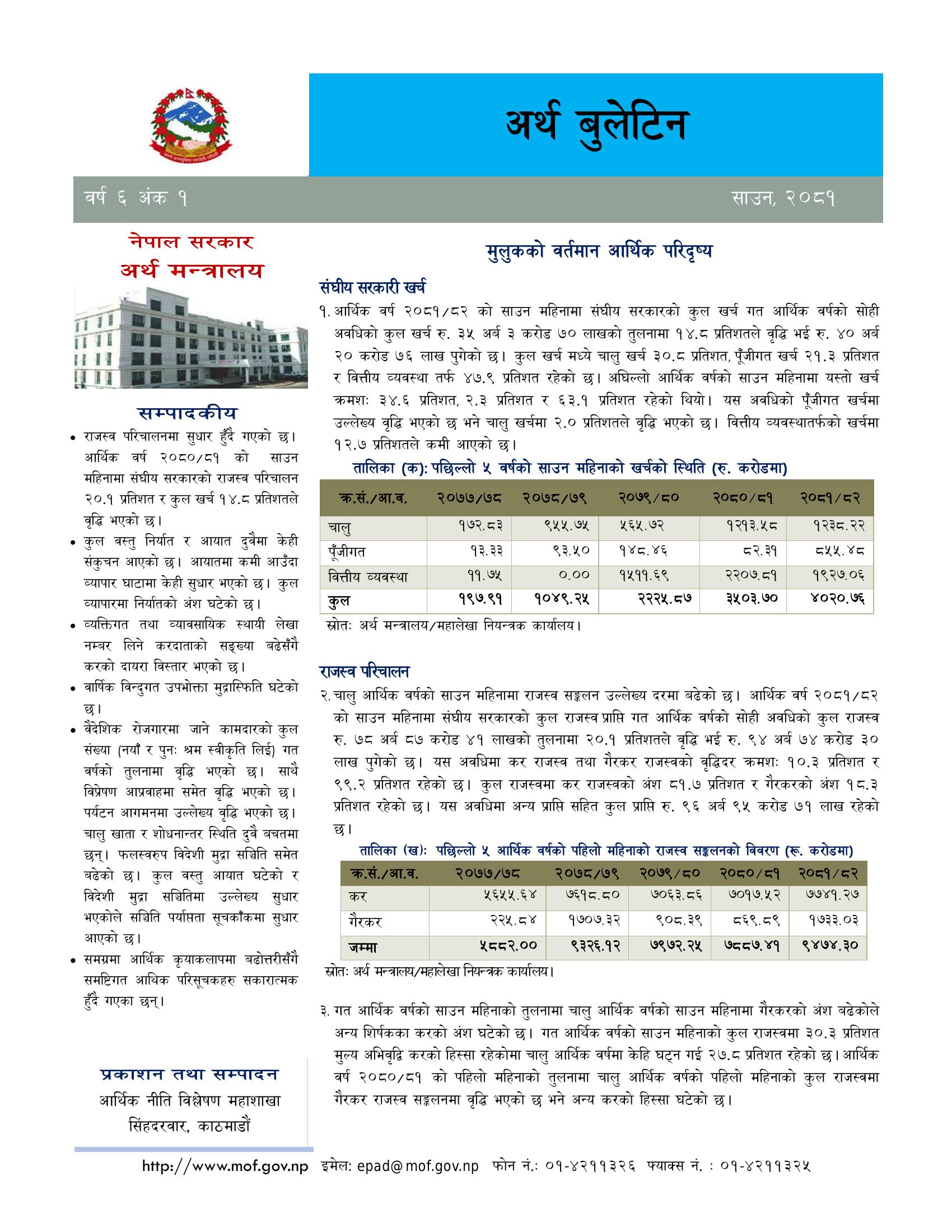 अर्थ बुलेटिन

वर्ष ६ अंक १

साउन, २०८१

नेपाल सरकार
अर्थ मन्त्रालय

सम्पादकीय

• राजस्व परिचालनमा सुधार हुँदै गएको छ। आर्थिक वर्ष २०८०/८१ को साउन महिनामा संघीय सरकारको राजस्व परिचालन २०.१ प्रतिशत र कुल खर्च १४.८ प्रतिशतले वृद्धि भएको छ।
• कुल वस्तु निर्यात र आयात दुवैमा केही संकुचन आएको छ। आयातमा कमी आउँदा व्यापार घाटामा केही सुधार भएको छ। कुल व्यापारमा निर्यातको अंश घटेको छ।
• व्यक्तिगत तथा व्यावसायिक स्थायी लेखा नम्बर लिने करदाताको सङ्ख्या बढेसँगै करको दायरा विस्तार भएको छ।
• वार्षिक विन्दुगत उपभोक्ता मुद्रास्फिति घटेको छ।
• वैदेशिक रोजगारमा जाने कामदारको कुल संख्या (नयाँ र पुनः श्रम स्वीकृति लिई) गत वर्षको तुलनामा वृद्धि भएको छ। साथै विप्रेषण आप्रवाहमा समेत वृद्धि भएको छ। पर्यटन आगमनमा उल्लेख्य वृद्धि भएको छ। चालु खाता र शोधनान्तर स्थिति दुवै बचतमा छन्। फलस्वरुप विदेशी मुद्रा सञ्चिति समेत बढेको छ। कुल वस्तु आयात घटेको र विदेशी मुद्रा सञ्चितिमा उल्लेख्य सुधार भएकोले सञ्चिति पर्याप्तता सूचकाँकमा सुधार आएको छ।
• समग्रमा आर्थिक कृयाकलापमा बढोत्तरीसँगै समष्टिगत आथिक परिसूचकहरु सकारात्मक हुँदै गएका छन्।

प्रकाशन तथा सम्पादन
आर्थिक नीति विश्लेषण महाशाखा
सिंहदरवार, काठमाडौं

मुलुकको वर्तमान आर्थिक परिदृष्य

संघीय सरकारी खर्च

१. आर्थिक वर्ष २०८१/८२ को साउन महिनामा संघीय सरकारको कुल खर्च गत आर्थिक वर्षको सोही अवधिको कुल खर्च रु. ३५ अर्ब ३ करोड ७० लाखको तुलनामा १४.८ प्रतिशतले वृद्धि भई रु. ४० अर्ब २० करोड ७६ लाख पुगेको छ। कुल खर्च मध्ये चालु खर्च ३०.८ प्रतिशत, पूँजीगत खर्च २१.३ प्रतिशत र वित्तीय व्यवस्था तर्फ ४७.९ प्रतिशत रहेको छ। अघिल्लो आर्थिक वर्षको साउन महिनामा यस्तो खर्च क्रमशः ३४.६ प्रतिशत, २.३ प्रतिशत र ६३.१ प्रतिशत रहेको थियो। यस अवधिको पूँजीगत खर्चमा उल्लेख्य वृद्धि भएको छ भने चालु खर्चमा २.० प्रतिशतले वृद्धि भएको छ। वित्तीय व्यवस्थातर्फको खर्चमा १२.७ प्रतिशतले कमी आएको छ।

तालिका (क): पछिल्लो ५ वर्षको साउन महिनाको खर्चको स्थिति (रु. करोडमा)

| क्र.सं./आ.व. | २०७७/७८ | २०७८/७९ | २०७९/८० | २०८०/८१ | २०८१/८२ |
|---|---|---|---|---|---|
| चालु | १७२.८३ | ९५५.७५ | ५६५.७२ | १२१३.५८ | १२३८.२२ |
| पूँजीगत | १३.३३ | ९३.५० | १४८.४६ | ८२.३१ | ८५५.४८ |
| वित्तीय व्यवस्था | ११.७५ | ०.०० | १५११.६९ | २२०७.८१ | १९२७.०६ |
| कुल | १९७.९१ | १०४९.२५ | २२२५.८७ | ३५०३.७० | ४०२०.७६ |

स्रोतः अर्थ मन्त्रालय/महालेखा नियन्त्रक कार्यालय।

राजस्व परिचालन

२. चालु आर्थिक वर्षको साउन महिनामा राजस्व सङ्कलन उल्लेख्य दरमा बढेको छ। आर्थिक वर्ष २०८१/८२ को साउन महिनामा संघीय सरकारको कुल राजस्व प्राप्ति गत आर्थिक वर्षको सोही अवधिको कुल राजस्व रु. ७८ अर्ब ८७ करोड ४१ लाखको तुलनामा २०.१ प्रतिशतले वृद्धि भई रु. ९४ अर्ब ७४ करोड ३० लाख पुगेको छ। यस अवधिमा कर राजस्व तथा गैरकर राजस्वको वृद्धिदर क्रमशः १०.३ प्रतिशत र ९९.२ प्रतिशत रहेको छ। कुल राजस्वमा कर राजस्वको अंश ८१.७ प्रतिशत र गैरकरको अंश १८.३ प्रतिशत रहेको छ। यस अवधिमा अन्य प्राप्ति सहित कुल प्राप्ति रु. ९६ अर्ब ९५ करोड ७१ लाख रहेको छ।

तालिका (ख): पछिल्लो ५ आर्थिक वर्षको पहिलो महिनाको राजस्व सङ्कलनको विवरण (रू. करोडमा)

| क्र.सं./आ.व. | २०७७/७८ | २०७८/७९ | २०७९/८० | २०८०/८१ | २०८१/८२ |
|---|---|---|---|---|---|
| कर | ५६५५.६४ | ७६१८.८० | ७०६३.८६ | ७०१७.५२ | ७७४१.२७ |
| गैरकर | २२५.८४ | १७०७.३२ | ९०८.३९ | ८६९.८९ | १७३३.०३ |
| जम्मा | ५८८२.०० | ९३२६.१२ | ७९७२.२५ | ७८८७.४१ | ९४७४.३० |

स्रोतः अर्थ मन्त्रालय/महालेखा नियन्त्रक कार्यालय।

३. गत आर्थिक वर्षको साउन महिनाको तुलनामा चालु आर्थिक वर्षको साउन महिनामा गैरकरको अंश बढेकोले अन्य शिर्षकका करको अंश घटेको छ। गत आर्थिक वर्षको साउन महिनाको कुल राजस्वमा ३०.३ प्रतिशत मुल्य अभिवृद्धि करको हिस्सा रहेकोमा चालु आर्थिक वर्षमा केहि घट्न गई २७.८ प्रतिशत रहेको छ। आर्थिक वर्ष २०८०/८१ को पहिलो महिनाको तुलनामा चालु आर्थिक वर्षको पहिलो महिनाको कुल राजस्वमा गैरकर राजस्व सङ्कलनमा वृद्धि भएको छ भने अन्य करको हिस्सा घटेको छ।

http://www.mof.gov.np इमेल: epad@mof.gov.np फोन नं.: ०१-४२११३२६ फ्याक्स नं. : ०१-४२११३२५